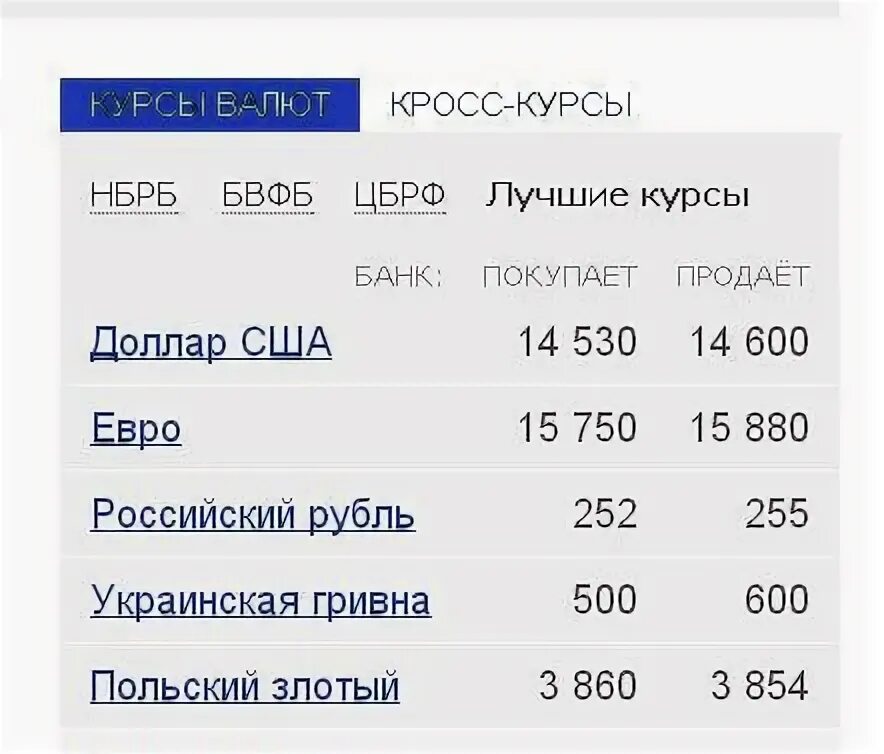 КУРСЫ ВАЛЮТ КРОСС-КУРСЫ

НБРБ БВФБ ЦБРФ Лучшие курсы

| БАНК: | ПОКУПАЕТ | ПРОДАЁТ |
|---|---|---|
| Доллар США | 14 530 | 14 600 |
| Евро | 15 750 | 15 880 |
| Российский рубль | 252 | 255 |
| Украинская гривна | 500 | 600 |
| Польский злотый | 3 860 | 3 854 |